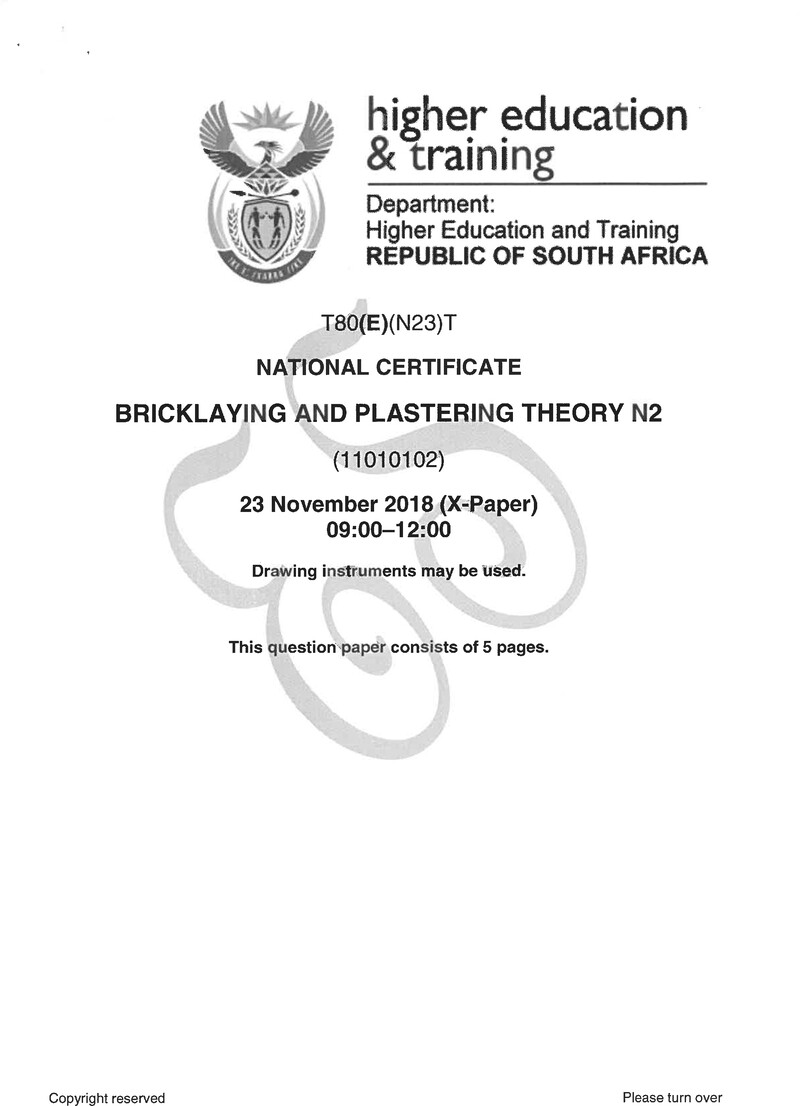 higher education & training

Department:
Higher Education and Training
REPUBLIC OF SOUTH AFRICA

T80(E)(N23)T

NATIONAL CERTIFICATE

BRICKLAYING AND PLASTERING THEORY N2

(11010102)

23 November 2018 (X-Paper)
09:00–12:00

Drawing instruments may be used.

This question paper consists of 5 pages.

Copyright reserved

Please turn over